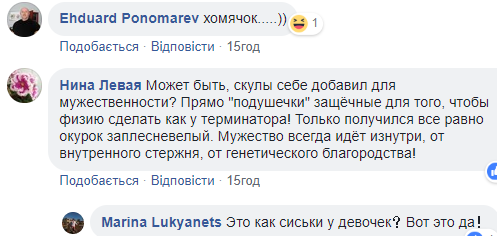 Ehduard Ponomarev хомячок.....)) 1

Подобається · Відповісти · 15год

Нина Левая Может быть, скулы себе добавил для мужественности? Прямо "подушечки" защёчные для того, чтобы физию сделать как у терминатора! Только получился все равно окурок заплесневелый. Мужество всегда идёт изнутри, от внутренного стержня, от генетического благородства!

Подобається · Відповісти · 15год

Marina Lukyanets Это как сиськи у девочек? Вот это да!